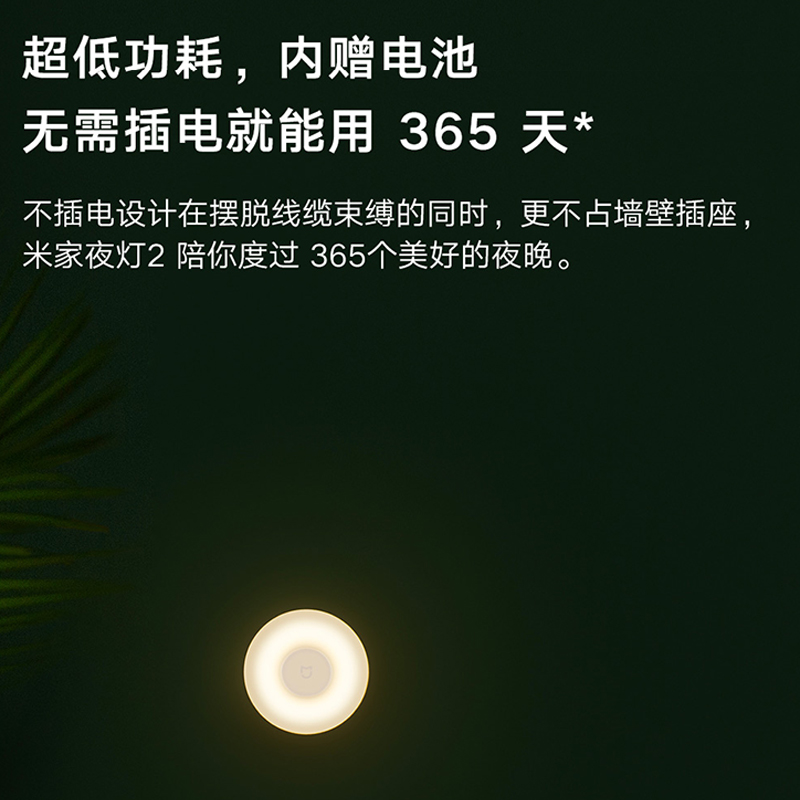 超低功耗，内赠电池
无需插电就能用 365 天*

不插电设计在摆脱线缆束缚的同时，更不占墙壁插座，米家夜灯2 陪你度过 365个美好的夜晚。